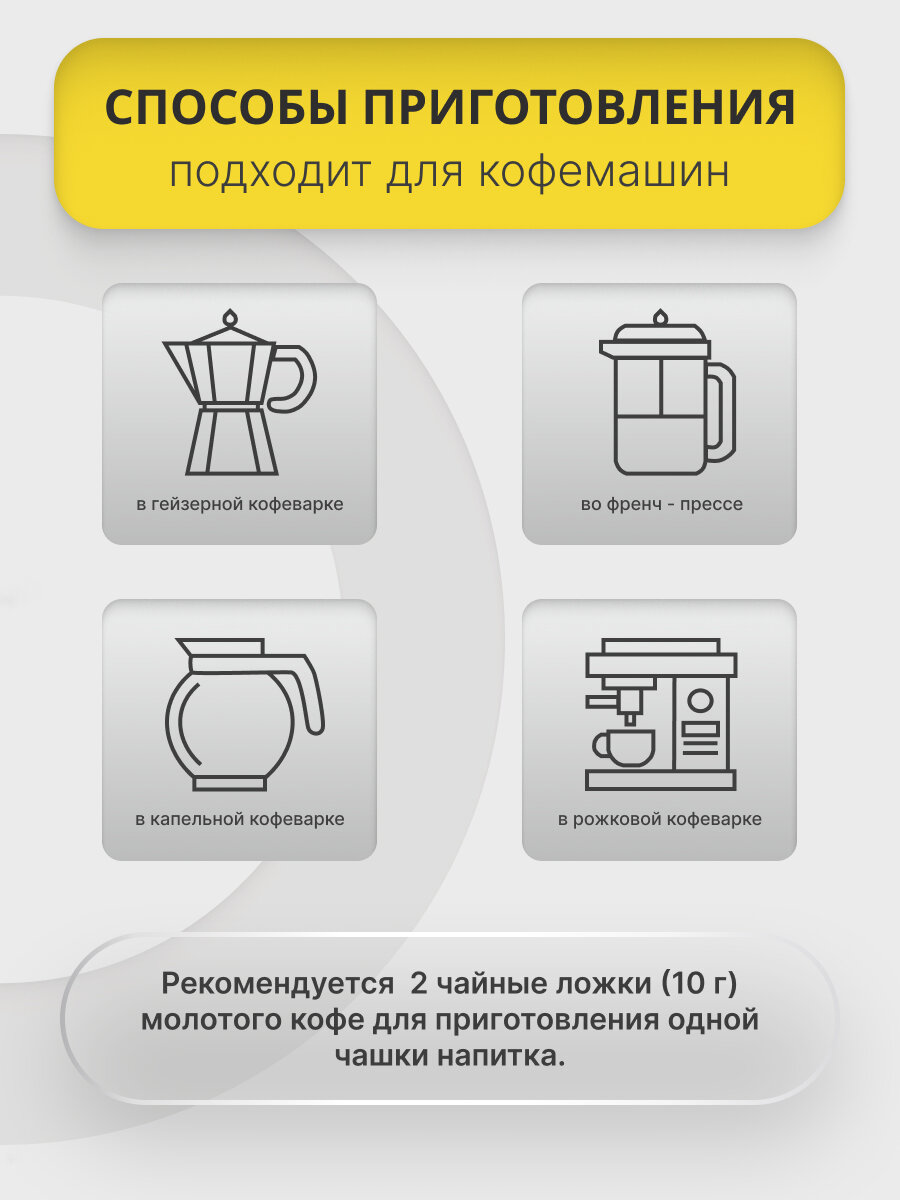 СПОСОБЫ ПРИГОТОВЛЕНИЯ
подходит для кофемашин

в гейзерной кофеварке

во френч - прессе

в капельной кофеварке

в рожковой кофеварке

Рекомендуется 2 чайные ложки (10 г) молотого кофе для приготовления одной чашки напитка.